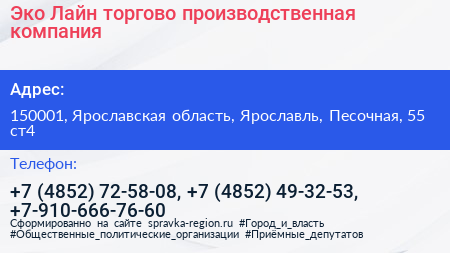 Эко Лайн торгово производственная компания

Адрес:

150001, Ярославская область, Ярославль, Песочная, 55 ст4

Телефон:

+7 (4852) 72-58-08, +7 (4852) 49-32-53, +7-910-666-76-60

Сформированно на сайте spravka-region.ru #Город_и_власть #Общественные_политические_организации #Приёмные_депутатов